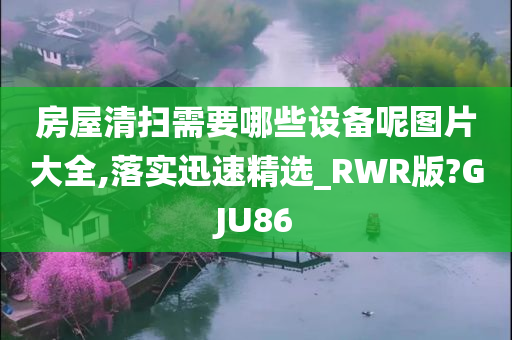 房屋清扫需要哪些设备呢图片大全,落实迅速精选_RWR版?GJU86